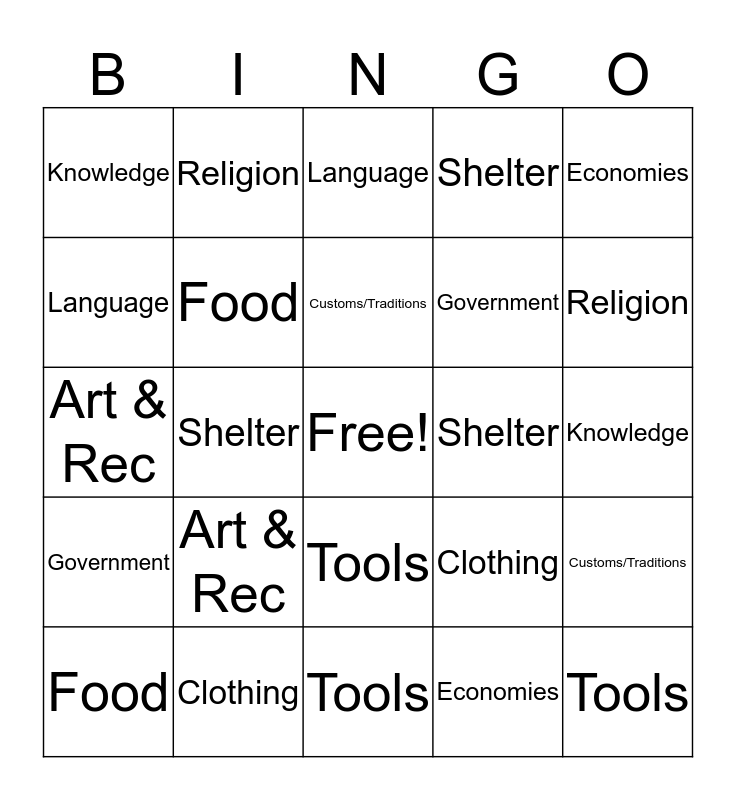 | B | I | N | G | O |
|---|---|---|---|---|
| Knowledge | Religion | Language | Shelter | Economies |
| Language | Food | Customs/Traditions | Government | Religion |
| Art & Rec | Shelter | Free! | Shelter | Knowledge |
| Government | Art & Rec | Tools | Clothing | Customs/Traditions |
| Food | Clothing | Tools | Economies | Tools |